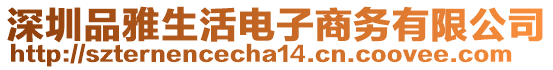 深圳品雅生活电子商务有限公司
http://szternencecha14.cn.coovee.com